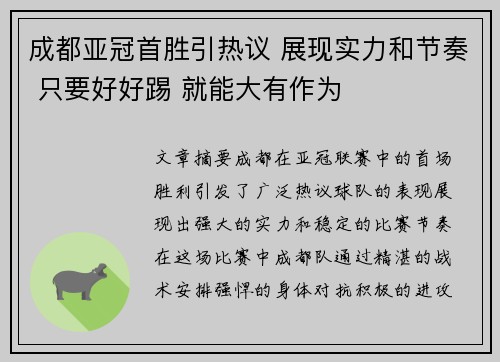 成都亚冠首胜引热议 展现实力和节奏 只要好好踢 就能大有作为

文章摘要成都在亚冠联赛中的首场胜利引发了广泛热议球队的表现展现出强大的实力和稳定的比赛节奏在这场比赛中成都队通过精湛的战术安排强悍的身体对抗积极的进攻